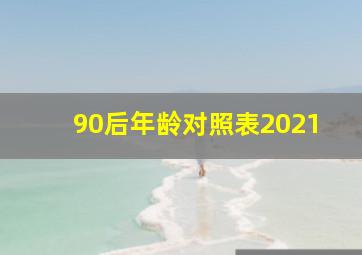 90后年龄对照表2021